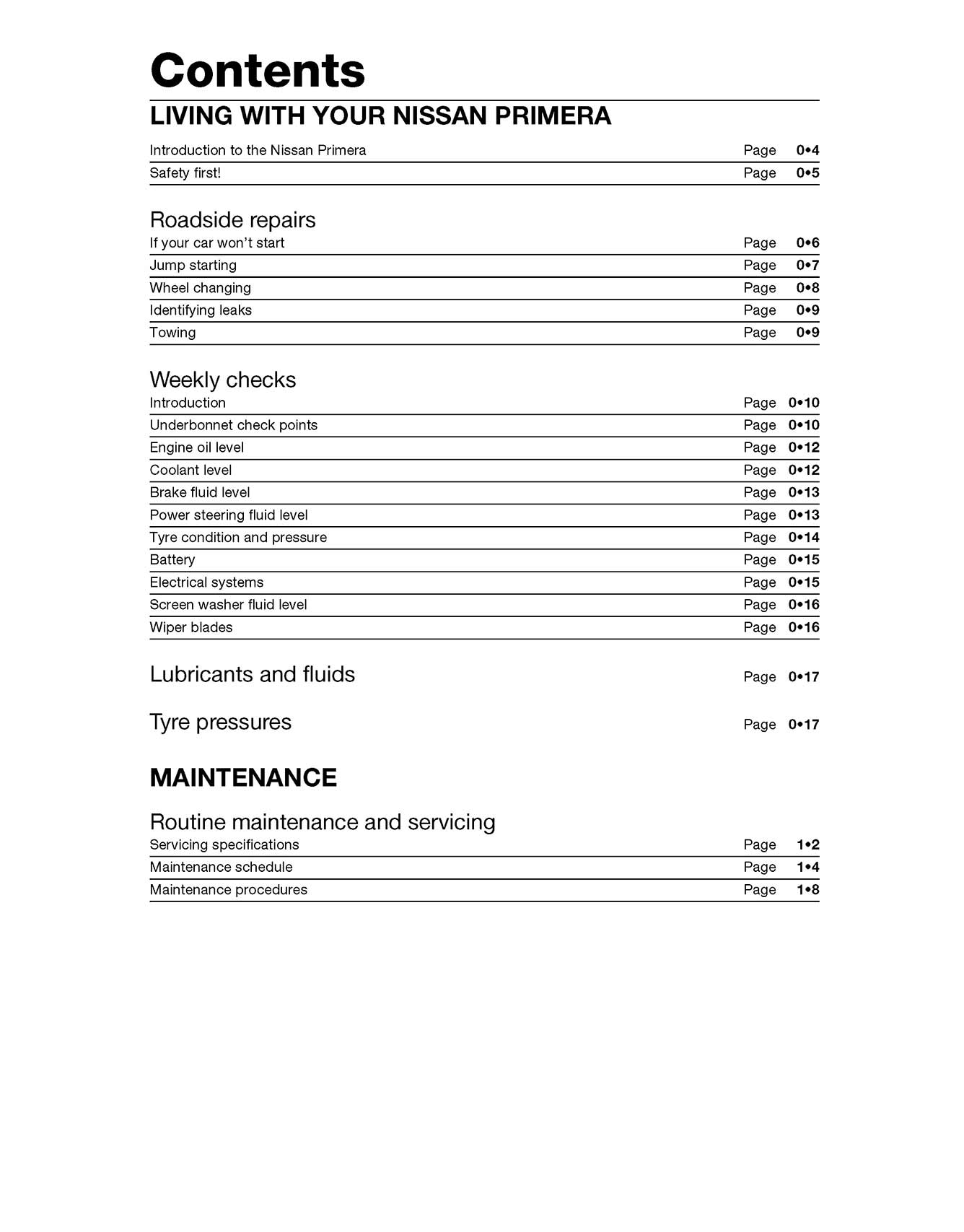 Contents

LIVING WITH YOUR NISSAN PRIMERA

Introduction to the Nissan Primera Page 0•4
Safety first! Page 0•5

Roadside repairs
If your car won't start Page 0•6
Jump starting Page 0•7
Wheel changing Page 0•8
Identifying leaks Page 0•9
Towing Page 0•9

Weekly checks
Introduction Page 0•10
Underbonnet check points Page 0•10
Engine oil level Page 0•12
Coolant level Page 0•12
Brake fluid level Page 0•13
Power steering fluid level Page 0•13
Tyre condition and pressure Page 0•14
Battery Page 0•15
Electrical systems Page 0•15
Screen washer fluid level Page 0•16
Wiper blades Page 0•16

Lubricants and fluids Page 0•17

Tyre pressures Page 0•17

MAINTENANCE

Routine maintenance and servicing
Servicing specifications Page 1•2
Maintenance schedule Page 1•4
Maintenance procedures Page 1•8